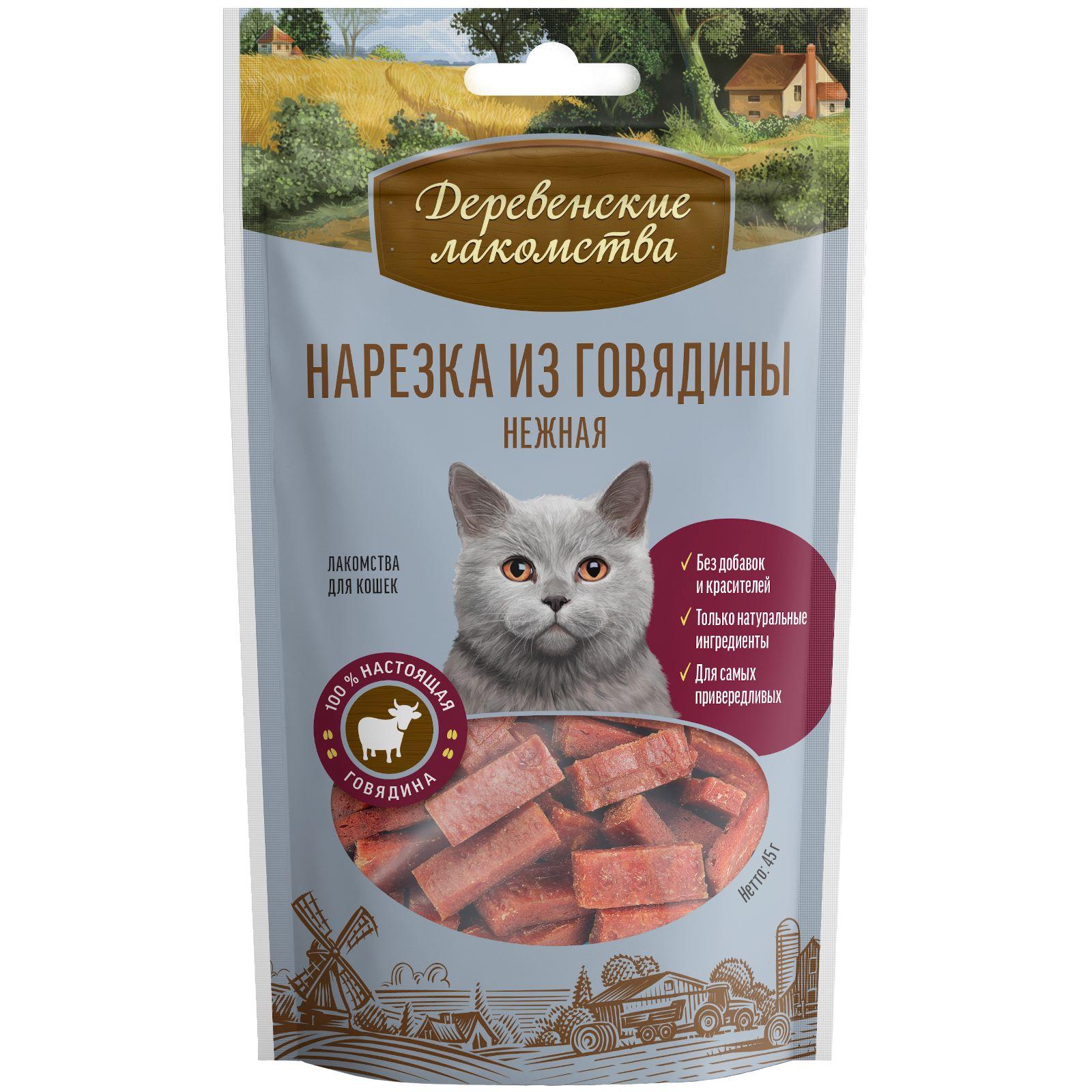 Деревенские лакомства

НАРЕЗКА ИЗ ГОВЯДИНЫ
НЕЖНАЯ

ЛАКОМСТВА ДЛЯ КОШЕК

✓ Без добавок и красителей
✓ Только натуральные ингредиенты
✓ Для самых привередливых

100 % НАСТОЯЩАЯ ГОВЯДИНА

Нетто: 45 г